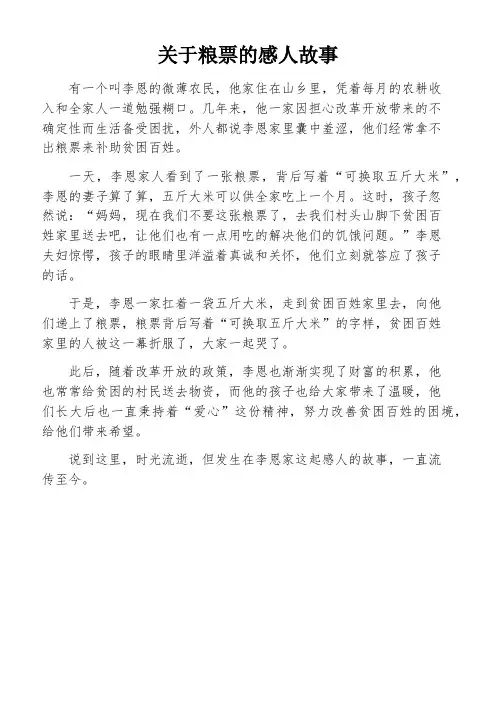 关于粮票的感人故事

有一个叫李恩的微薄农民，他家住在山乡里，凭着每月的农耕收入和全家人一道勉强糊口。几年来，他一家因担心改革开放带来的不确定性而生活备受困扰，外人都说李恩家里囊中羞涩，他们经常拿不出粮票来补助贫困百姓。

一天，李恩家人看到了一张粮票，背后写着“可换取五斤大米”，李恩的妻子算了算，五斤大米可以供全家吃上一个月。这时，孩子忽然说：“妈妈，现在我们不要这张粮票了，去我们村头山脚下贫困百姓家里送去吧，让他们也有一点用吃的解决他们的饥饿问题。”李恩夫妇惊愕，孩子的眼睛里洋溢着真诚和关怀，他们立刻就答应了孩子的话。

于是，李恩一家扛着一袋五斤大米，走到贫困百姓家里去，向他们递上了粮票，粮票背后写着“可换取五斤大米”的字样，贫困百姓家里的人被这一幕折服了，大家一起哭了。

此后，随着改革开放的政策，李恩也渐渐实现了财富的积累，他也常常给贫困的村民送去物资，而他的孩子也给大家带来了温暖，他们长大后也一直秉持着“爱心”这份精神，努力改善贫困百姓的困境，给他们带来希望。

说到这里，时光流逝，但发生在李恩家这起感人的故事，一直流传至今。